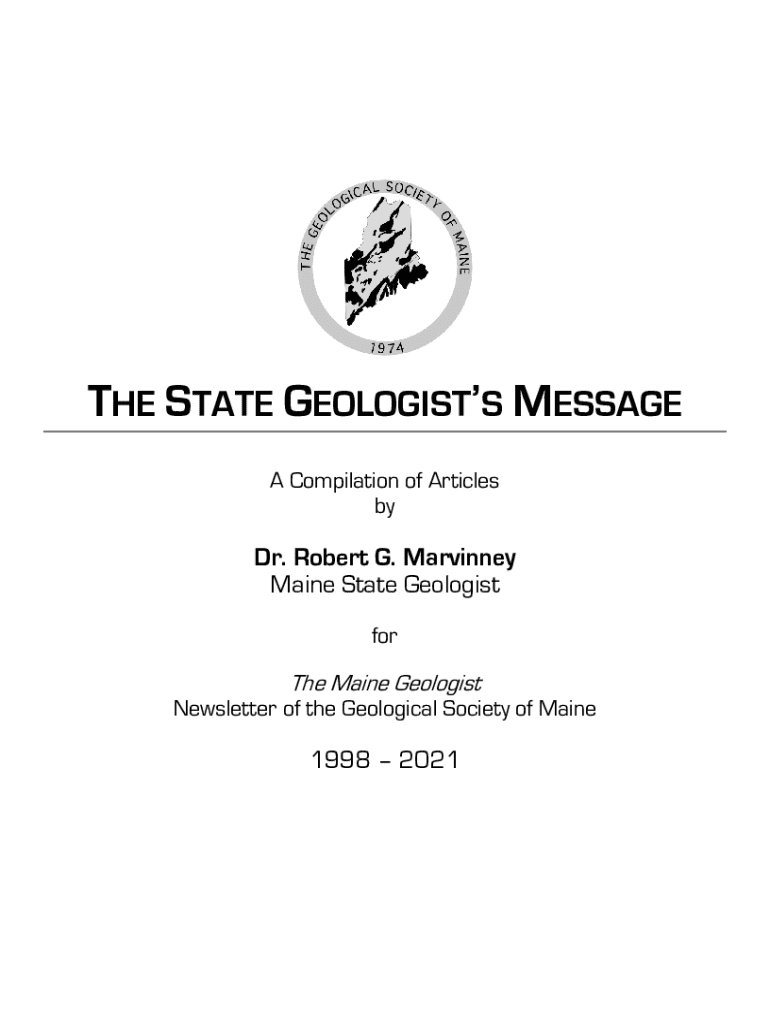 THE GEOLOGICAL SOCIETY OF MAINE
1974

THE STATE GEOLOGIST'S MESSAGE

A Compilation of Articles
by

Dr. Robert G. Marvinney
Maine State Geologist

for

The Maine Geologist
Newsletter of the Geological Society of Maine

1998 – 2021